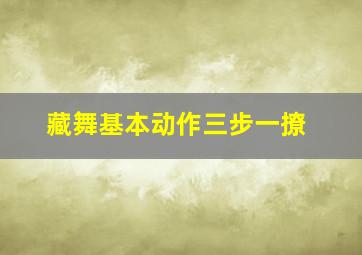 藏舞基本动作三步一撩